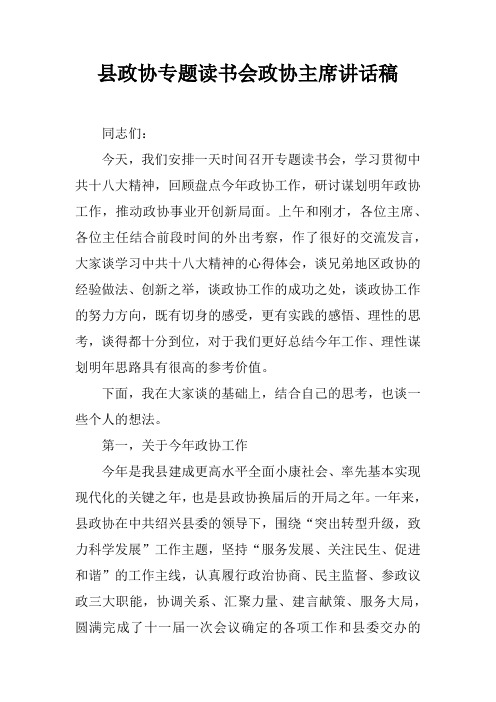 县政协专题读书会政协主席讲话稿

同志们：

今天，我们安排一天时间召开专题读书会，学习贯彻中共十八大精神，回顾盘点今年政协工作，研讨谋划明年政协工作，推动政协事业开创新局面。上午和刚才，各位主席、各位主任结合前段时间的外出考察，作了很好的交流发言，大家谈学习中共十八大精神的心得体会，谈兄弟地区政协的经验做法、创新之举，谈政协工作的成功之处，谈政协工作的努力方向，既有切身的感受，更有实践的感悟、理性的思考，谈得都十分到位，对于我们更好总结今年工作、理性谋划明年思路具有很高的参考价值。

下面，我在大家谈的基础上，结合自己的思考，也谈一些个人的想法。

第一，关于今年政协工作

今年是我县建成更高水平全面小康社会、率先基本实现现代化的关键之年，也是县政协换届后的开局之年。一年来，县政协在中共绍兴县委的领导下，围绕“突出转型升级，致力科学发展”工作主题，坚持“服务发展、关注民生、促进和谐”的工作主线，认真履行政治协商、民主监督、参政议政三大职能，协调关系、汇聚力量、建言献策、服务大局，圆满完成了十一届一次会议确定的各项工作和县委交办的